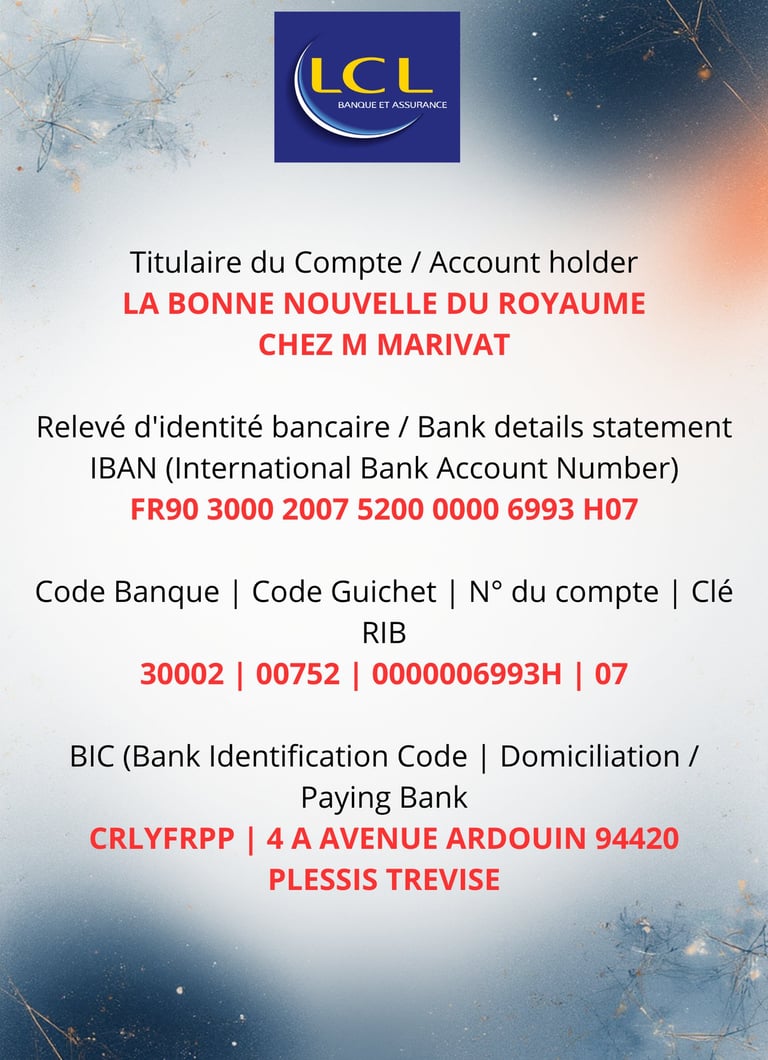 LCL
BANQUE ET ASSURANCE

Titulaire du Compte / Account holder
LA BONNE NOUVELLE DU ROYAUME
CHEZ M MARIVAT

Relevé d'identité bancaire / Bank details statement
IBAN (International Bank Account Number)
FR90 3000 2007 5200 0000 6993 H07

Code Banque | Code Guichet | N° du compte | Clé RIB
30002 | 00752 | 0000006993H | 07

BIC (Bank Identification Code | Domiciliation / Paying Bank
CRLYFRPP | 4 A AVENUE ARDOUIN 94420 PLESSIS TREVISE